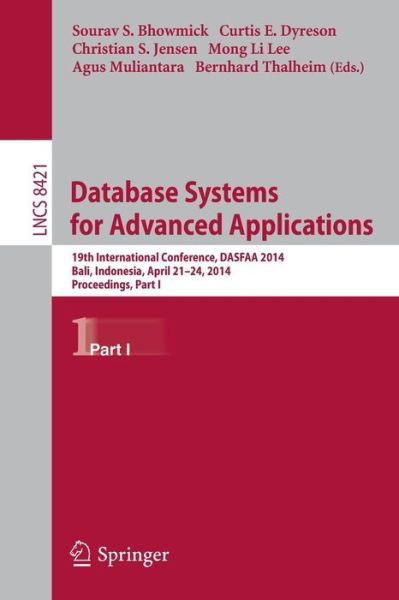 Sourav S. Bhowmick Curtis E. Dyreson
Christian S. Jensen Mong Li Lee
Agus Muliantara Bernhard Thalheim (Eds.)

LNCS 8421

Database Systems
for Advanced Applications

19th International Conference, DASFAA 2014
Bali, Indonesia, April 21–24, 2014
Proceedings, Part I

1 Part I

Springer